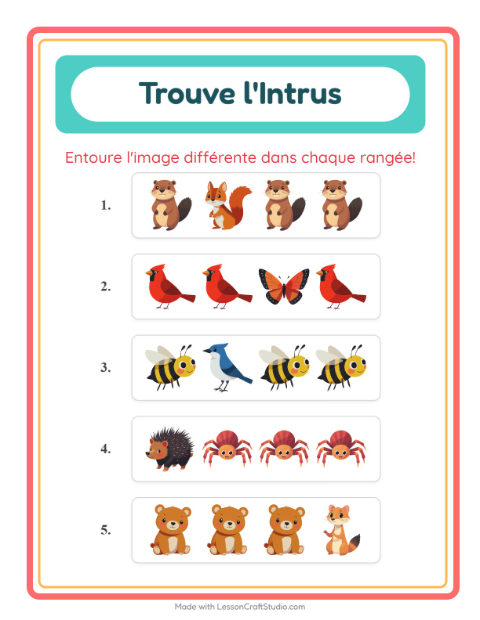 Trouve l'Intrus

Entoure l'image différente dans chaque rangée!

1.

2.

3.

4.

5.

Made with LessonCraftStudio.com